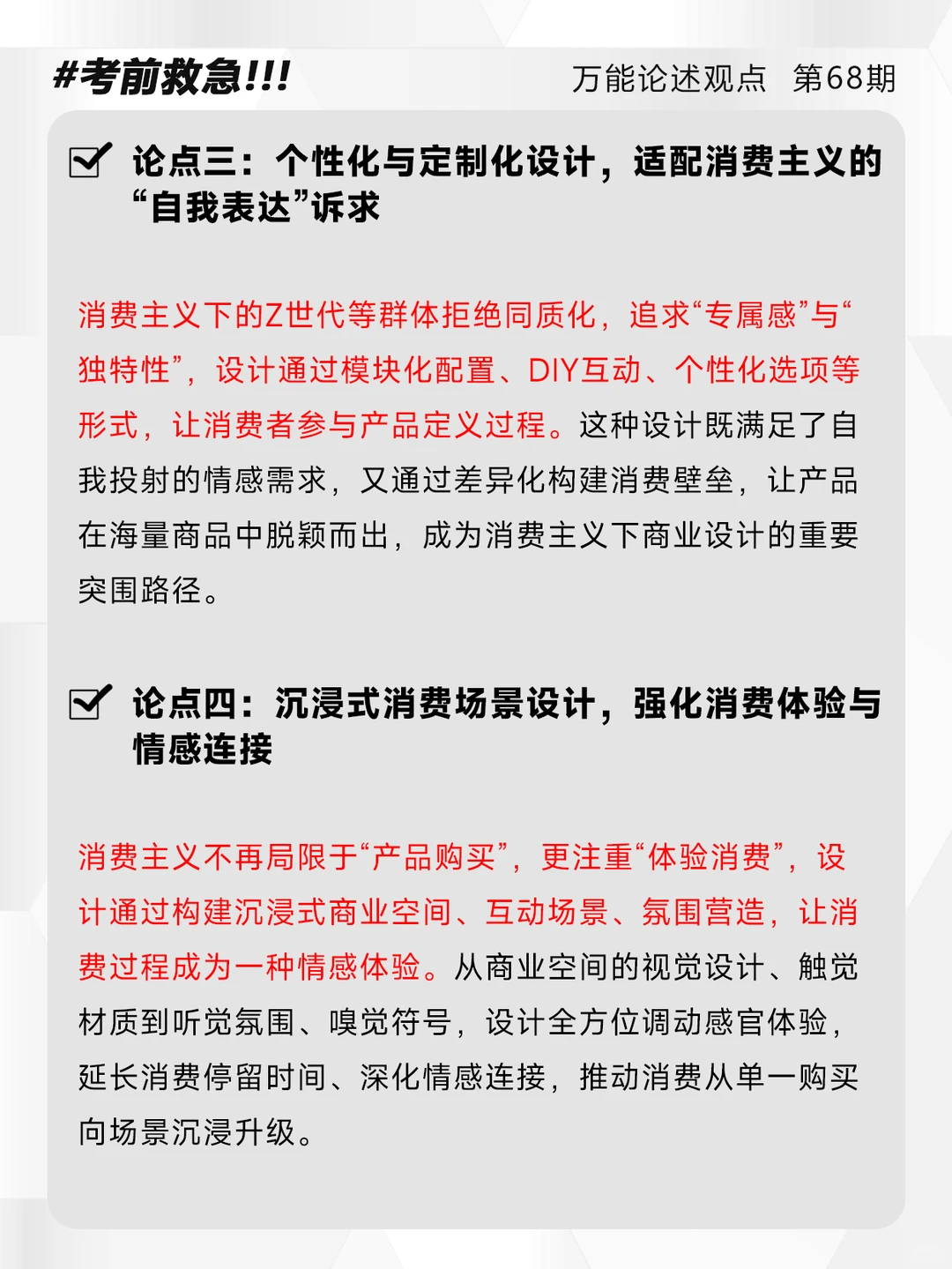 #考前救急!!!

万能论述观点　第68期

论点三：个性化与定制化设计，适配消费主义的“自我表达”诉求

消费主义下的Z世代等群体拒绝同质化，追求“专属感”与“独特性”，设计通过模块化配置、DIY互动、个性化选项等形式，让消费者参与产品定义过程。这种设计既满足了自我投射的情感需求，又通过差异化构建消费壁垒，让产品在海量商品中脱颖而出，成为消费主义下商业设计的重要突围路径。

论点四：沉浸式消费场景设计，强化消费体验与情感连接

消费主义不再局限于“产品购买”，更注重“体验消费”，设计通过构建沉浸式商业空间、互动场景、氛围营造，让消费过程成为一种情感体验。从商业空间的视觉设计、触觉材质到听觉氛围、嗅觉符号，设计全方位调动感官体验，延长消费停留时间、深化情感连接，推动消费从单一购买向场景沉浸升级。